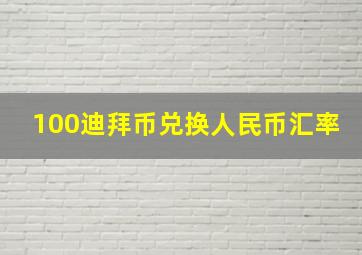 100迪拜币兑换人民币汇率